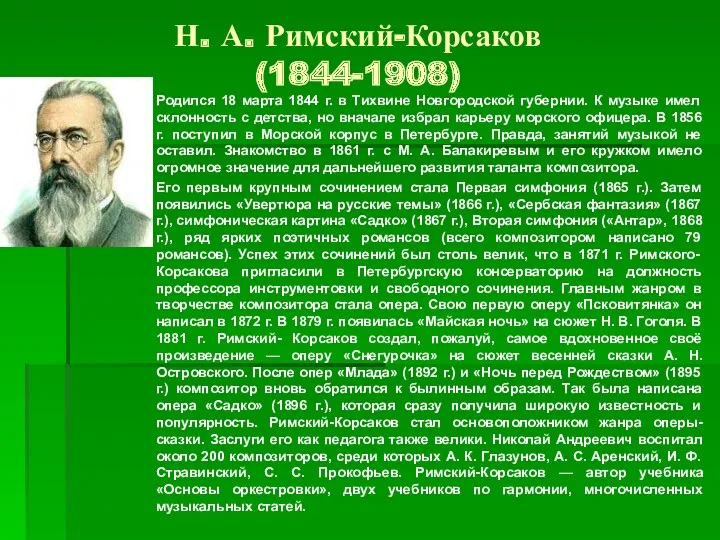 Н. А. Римский-Корсаков
(1844-1908)

Родился 18 марта 1844 г. в Тихвине Новгородской губернии. К музыке имел склонность с детства, но вначале избрал карьеру морского офицера. В 1856 г. поступил в Морской корпус в Петербурге. Правда, занятий музыкой не оставил. Знакомство в 1861 г. с М. А. Балакиревым и его кружком имело огромное значение для дальнейшего развития таланта композитора.

Его первым крупным сочинением стала Первая симфония (1865 г.). Затем появились «Увертюра на русские темы» (1866 г.), «Сербская фантазия» (1867 г.), симфоническая картина «Садко» (1867 г.), Вторая симфония («Антар», 1868 г.), ряд ярких поэтичных романсов (всего композитором написано 79 романсов). Успех этих сочинений был столь велик, что в 1871 г. Римского-Корсакова пригласили в Петербургскую консерваторию на должность профессора инструментовки и свободного сочинения. Главным жанром в творчестве композитора стала опера. Свою первую оперу «Псковитянка» он написал в 1872 г. В 1879 г. появилась «Майская ночь» на сюжет Н. В. Гоголя. В 1881 г. Римский- Корсаков создал, пожалуй, самое вдохновенное своё произведение — оперу «Снегурочка» на сюжет весенней сказки А. Н. Островского. После опер «Млада» (1892 г.) и «Ночь перед Рождеством» (1895 г.) композитор вновь обратился к былинным образам. Так была написана опера «Садко» (1896 г.), которая сразу получила широкую известность и популярность. Римский-Корсаков стал основоположником жанра оперы-сказки. Заслуги его как педагога также велики. Николай Андреевич воспитал около 200 композиторов, среди которых А. К. Глазунов, А. С. Аренский, И. Ф. Стравинский, С. С. Прокофьев. Римский-Корсаков — автор учебника «Основы оркестровки», двух учебников по гармонии, многочисленных музыкальных статей.